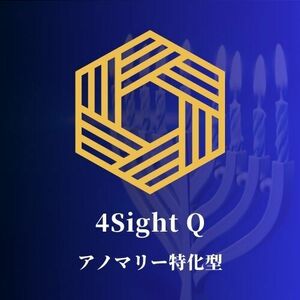 4Sight Q
アノマリー特化型